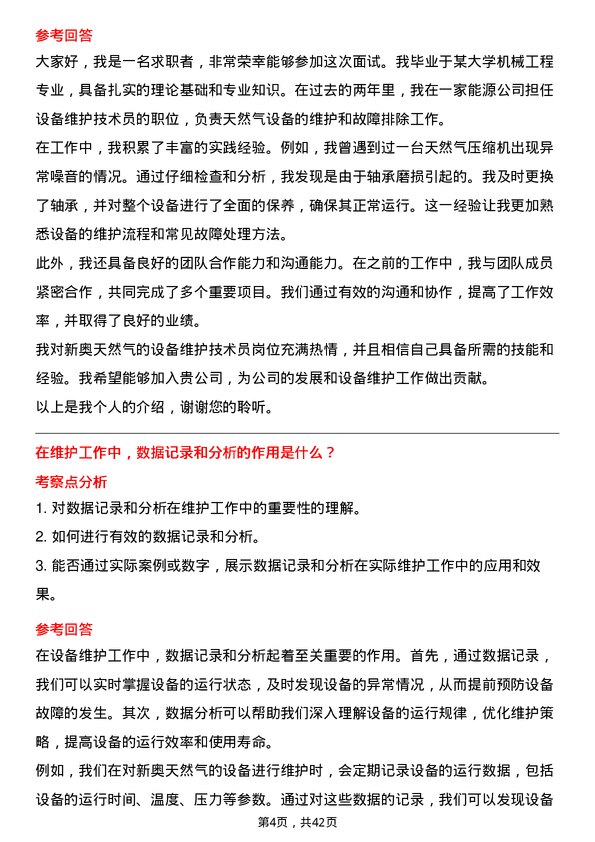 参考回答

大家好，我是一名求职者，非常荣幸能够参加这次面试。我毕业于某大学机械工程专业，具备扎实的理论基础和专业知识。在过去的两年里，我在一家能源公司担任设备维护技术员的职位，负责天然气设备的维护和故障排除工作。

在工作中，我积累了丰富的实践经验。例如，我曾遇到过一台天然气压缩机出现异常噪音的情况。通过仔细检查和分析，我发现是由于轴承磨损引起的。我及时更换了轴承，并对整个设备进行了全面的保养，确保其正常运行。这一经验让我更加熟悉设备的维护流程和常见故障处理方法。

此外，我还具备良好的团队合作能力和沟通能力。在之前的工作中，我与团队成员紧密合作，共同完成了多个重要项目。我们通过有效的沟通和协作，提高了工作效率，并取得了良好的业绩。

我对新奥天然气的设备维护技术员岗位充满热情，并且相信自己具备所需的技能和经验。我希望能够加入贵公司，为公司的发展和设备维护工作做出贡献。

以上是我个人的介绍，谢谢您的聆听。

在维护工作中，数据记录和分析的作用是什么？

考察点分析

1. 对数据记录和分析在维护工作中的重要性的理解。

2. 如何进行有效的数据记录和分析。

3. 能否通过实际案例或数字，展示数据记录和分析在实际维护工作中的应用和效果。

参考回答

在设备维护工作中，数据记录和分析起着至关重要的作用。首先，通过数据记录，我们可以实时掌握设备的运行状态，及时发现设备的异常情况，从而提前预防设备故障的发生。其次，数据分析可以帮助我们深入理解设备的运行规律，优化维护策略，提高设备的运行效率和使用寿命。

例如，我们在对新奥天然气的设备进行维护时，会定期记录设备的运行数据，包括设备的运行时间、温度、压力等参数。通过对这些数据的记录，我们可以发现设备

第4页，共42页